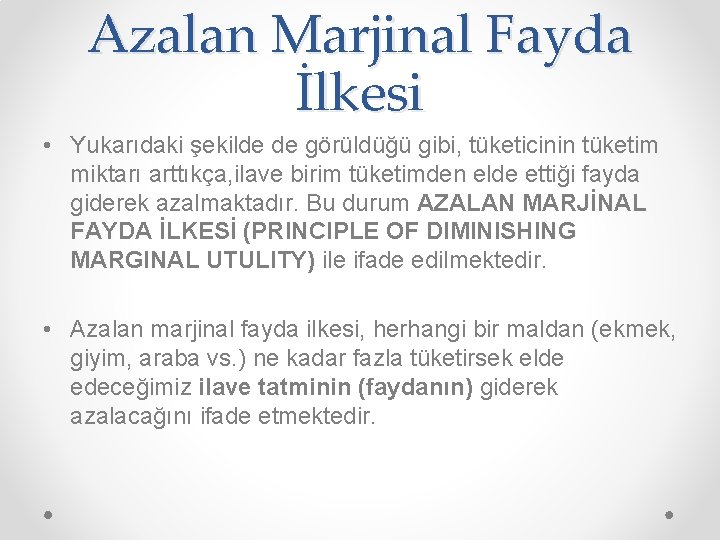 Azalan Marjinal Fayda İlkesi

• Yukarıdaki şekilde de görüldüğü gibi, tüketicinin tüketim miktarı arttıkça,ilave birim tüketimden elde ettiği fayda giderek azalmaktadır. Bu durum AZALAN MARJİNAL FAYDA İLKESİ (PRINCIPLE OF DIMINISHING MARGINAL UTULITY) ile ifade edilmektedir.

• Azalan marjinal fayda ilkesi, herhangi bir maldan (ekmek, giyim, araba vs.) ne kadar fazla tüketirsek elde edeceğimiz ilave tatminin (faydanın) giderek azalacağını ifade etmektedir.